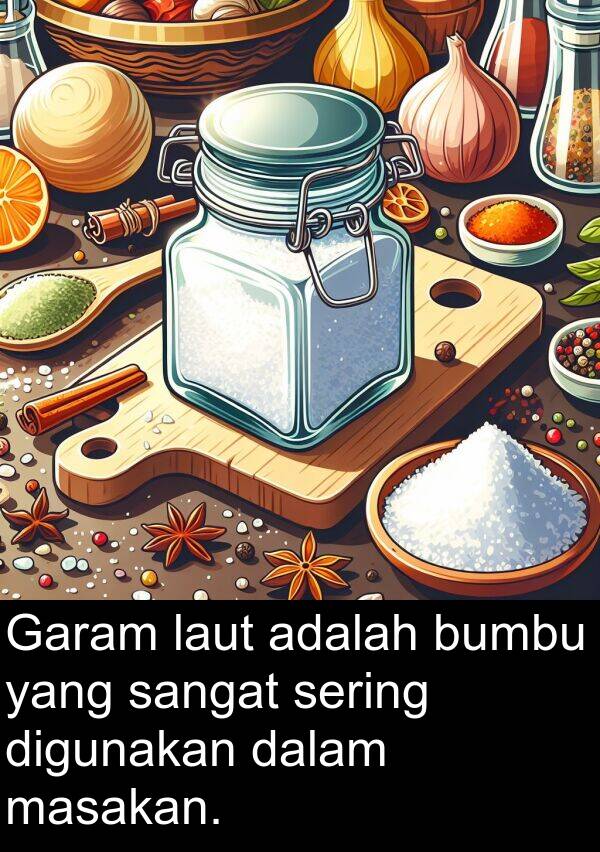 Garam laut adalah bumbu yang sangat sering digunakan dalam masakan.